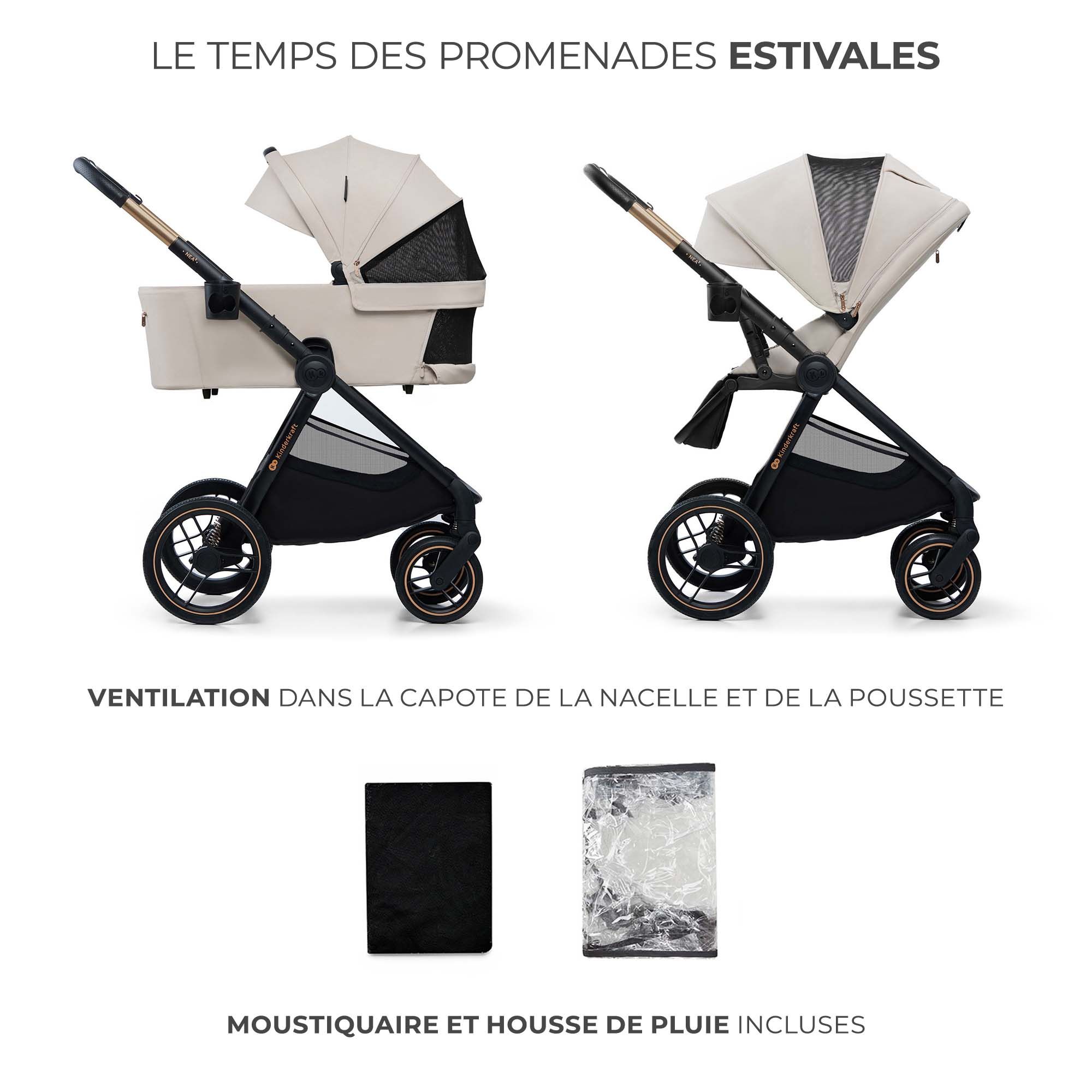 LE TEMPS DES PROMENADES ESTIVALES

NEA

Kinderkraft

NEA

Kinderkraft

VENTILATION DANS LA CAPOTE DE LA NACELLE ET DE LA POUSSETTE

MOUSTIQUAIRE ET HOUSSE DE PLUIE INCLUSES